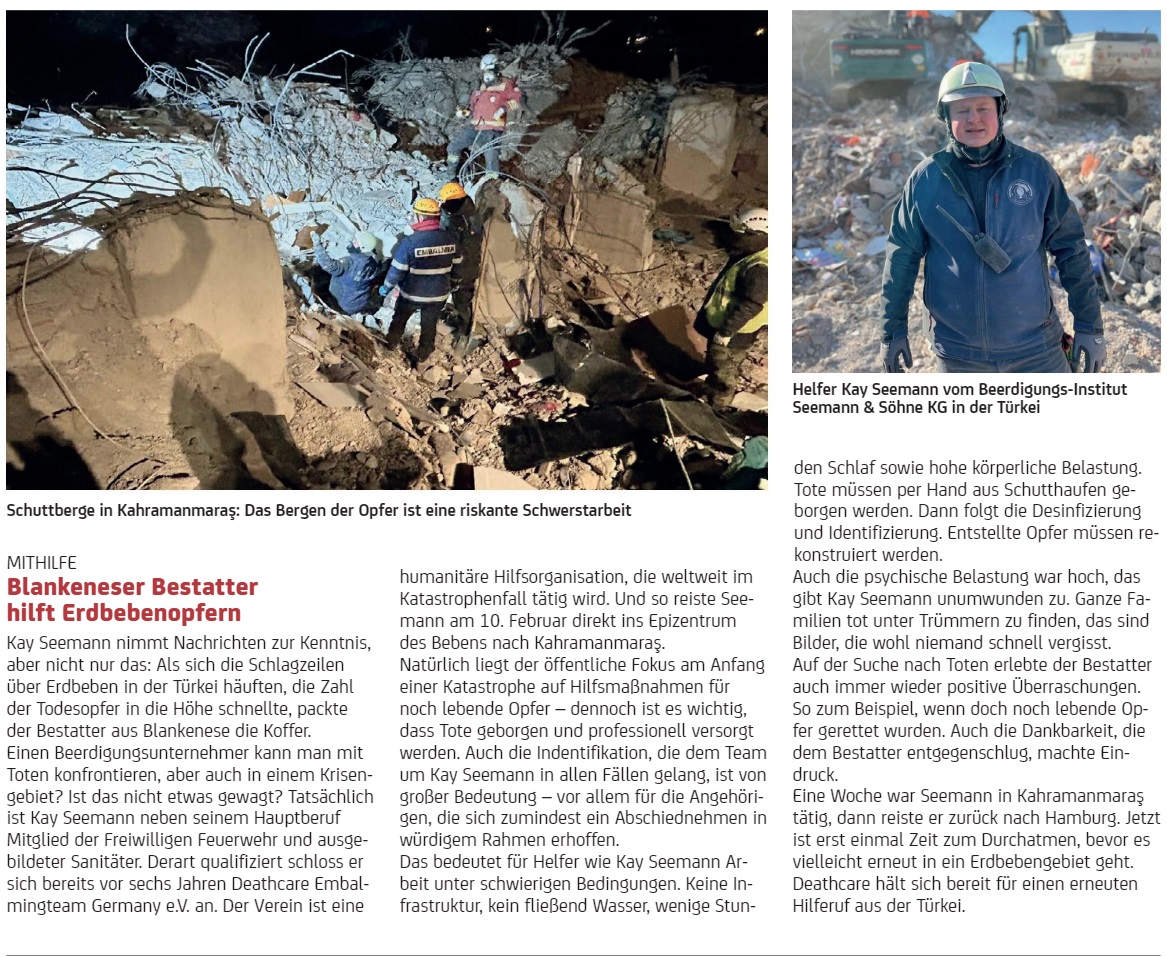 Schuttberge in Kahramanmaraş: Das Bergen der Opfer ist eine riskante Schwerstarbeit

Helfer Kay Seemann vom Beerdigungs-Institut Seemann & Söhne KG in der Türkei

MITHILFE

Blankeneser Bestatter hilft Erdbebenopfern

Kay Seemann nimmt Nachrichten zur Kenntnis, aber nicht nur das: Als sich die Schlagzeilen über Erdbeben in der Türkei häuften, die Zahl der Todesopfer in die Höhe schnellte, packte der Bestatter aus Blankenese die Koffer.
Einen Beerdigungsunternehmer kann man mit Toten konfrontieren, aber auch in einem Krisengebiet? Ist das nicht etwas gewagt? Tatsächlich ist Kay Seemann neben seinem Hauptberuf Mitglied der Freiwilligen Feuerwehr und ausgebildeter Sanitäter. Derart qualifiziert schloss er sich bereits vor sechs Jahren Deathcare Embalmingteam Germany e.V. an. Der Verein ist eine humanitäre Hilfsorganisation, die weltweit im Katastrophenfall tätig wird. Und so reiste Seemann am 10. Februar direkt ins Epizentrum des Bebens nach Kahramanmaraş.
Natürlich liegt der öffentliche Fokus am Anfang einer Katastrophe auf Hilfsmaßnahmen für noch lebende Opfer – dennoch ist es wichtig, dass Tote geborgen und professionell versorgt werden. Auch die Indentifikation, die dem Team um Kay Seemann in allen Fällen gelang, ist von großer Bedeutung – vor allem für die Angehörigen, die sich zumindest ein Abschiednehmen in würdigem Rahmen erhoffen.
Das bedeutet für Helfer wie Kay Seemann Arbeit unter schwierigen Bedingungen. Keine Infrastruktur, kein fließend Wasser, wenige Stunden Schlaf sowie hohe körperliche Belastung. Tote müssen per Hand aus Schutthaufen geborgen werden. Dann folgt die Desinfizierung und Identifizierung. Entstellte Opfer müssen rekonstruiert werden.
Auch die psychische Belastung war hoch, das gibt Kay Seemann unumwunden zu. Ganze Familien tot unter Trümmern zu finden, das sind Bilder, die wohl niemand schnell vergisst.
Auf der Suche nach Toten erlebte der Bestatter auch immer wieder positive Überraschungen. So zum Beispiel, wenn doch noch lebende Opfer gerettet wurden. Auch die Dankbarkeit, die dem Bestatter entgegenschlug, machte Eindruck.
Eine Woche war Seemann in Kahramanmaraş tätig, dann reiste er zurück nach Hamburg. Jetzt ist erst einmal Zeit zum Durchatmen, bevor es vielleicht erneut in ein Erdbebengebiet geht. Deathcare hält sich bereit für einen erneuten Hilferuf aus der Türkei.